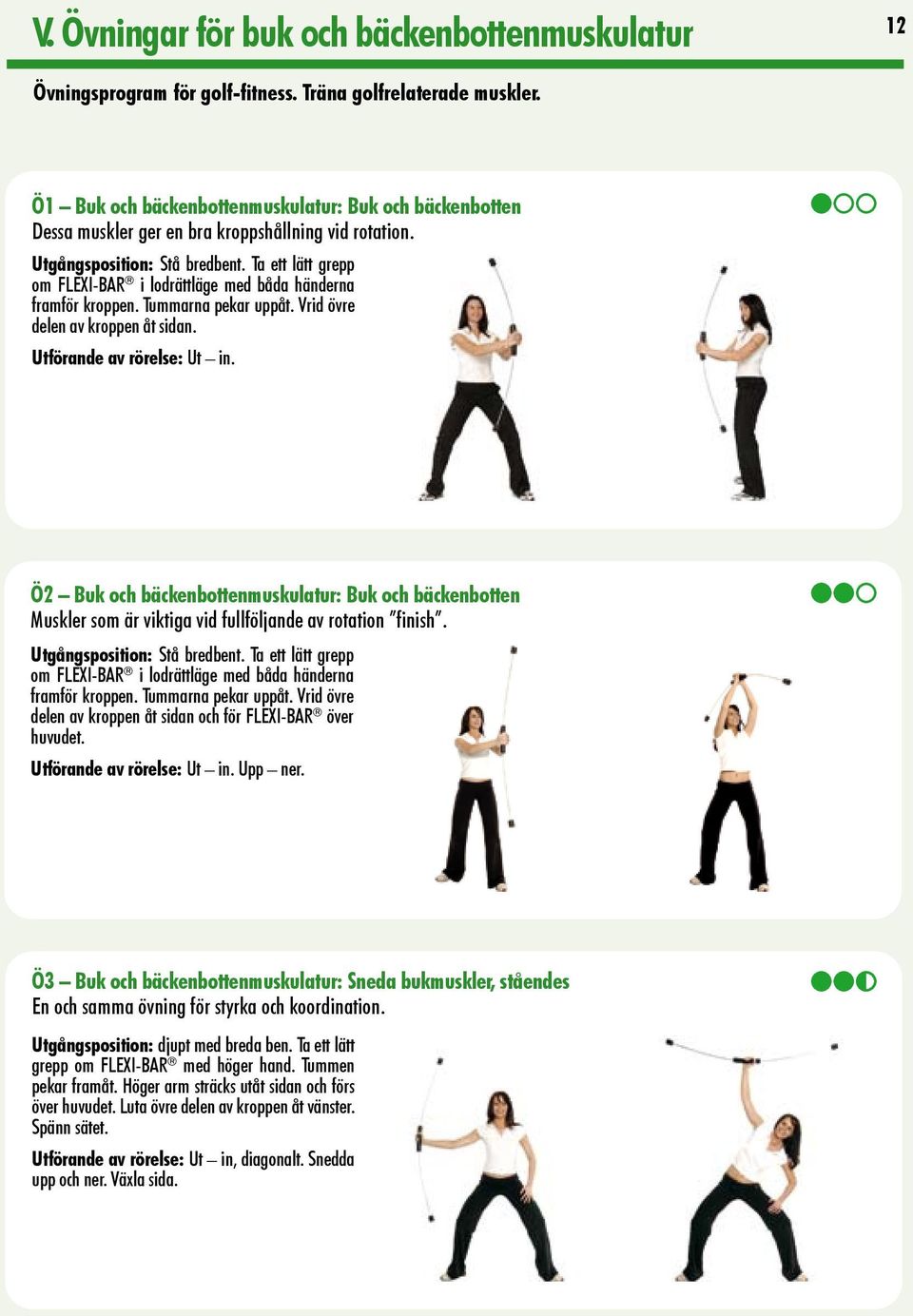 V. Övningar för buk och bäckenbottenmuskulatur

12

Övningsprogram för golf-fitness. Träna golfrelaterade muskler.

Ö1 – Buk och bäckenbottenmuskulatur: Buk och bäckenbotten
Dessa muskler ger en bra kroppshållning vid rotation.

Utgångsposition: Stå bredbent. Ta ett lätt grepp om FLEXI-BAR® i lodrättläge med båda händerna framför kroppen. Tummarna pekar uppåt. Vrid övre delen av kroppen åt sidan.

Utförande av rörelse: Ut – in.

Ö2 – Buk och bäckenbottenmuskulatur: Buk och bäckenbotten
Muskler som är viktiga vid fullföljande av rotation "finish".

Utgångsposition: Stå bredbent. Ta ett lätt grepp om FLEXI-BAR® i lodrättläge med båda händerna framför kroppen. Tummarna pekar uppåt. Vrid övre delen av kroppen åt sidan och för FLEXI-BAR® över huvudet.

Utförande av rörelse: Ut – in. Upp – ner.

Ö3 – Buk och bäckenbottenmuskulatur: Sneda bukmuskler, ståendes
En och samma övning för styrka och koordination.

Utgångsposition: djupt med breda ben. Ta ett lätt grepp om FLEXI-BAR® med höger hand. Tummen pekar framåt. Höger arm sträcks utåt sidan och förs över huvudet. Luta övre delen av kroppen åt vänster. Spänn sätet.

Utförande av rörelse: Ut – in, diagonalt. Snedda upp och ner. Växla sida.